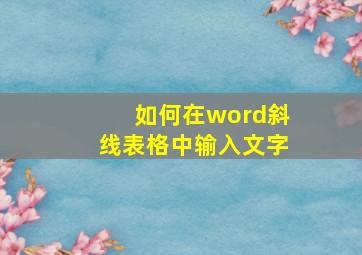 如何在word斜线表格中输入文字